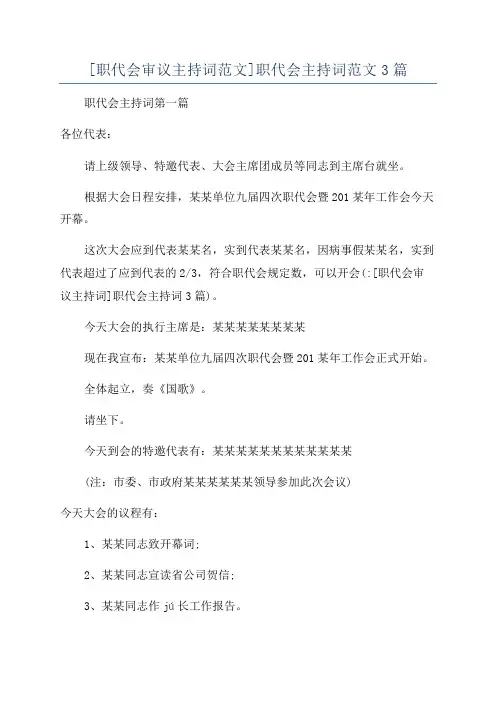 [职代会审议主持词范文]职代会主持词范文 3 篇

职代会主持词第一篇

各位代表：

请上级领导、特邀代表、大会主席团成员等同志到主席台就坐。

根据大会日程安排，某某单位九届四次职代会暨 201 某年工作会今天开幕。

这次大会应到代表某某名，实到代表某某名，因病事假某某名，实到代表超过了应到代表的 2/3，符合职代会规定数，可以开会(:[职代会审议主持词]职代会主持词 3 篇)。

今天大会的执行主席是：某某某某某某某某

现在我宣布：某某单位九届四次职代会暨 201 某年工作会正式开始。

全体起立，奏《国歌》。

请坐下。

今天到会的特邀代表有：某某某某某某某某某某某某

(注：市委、市政府某某某某某某领导参加此次会议)

今天大会的议程有：

1、某某同志致开幕词；

2、某某同志宣读省公司贺信；

3、某某同志作 jú 长工作报告。